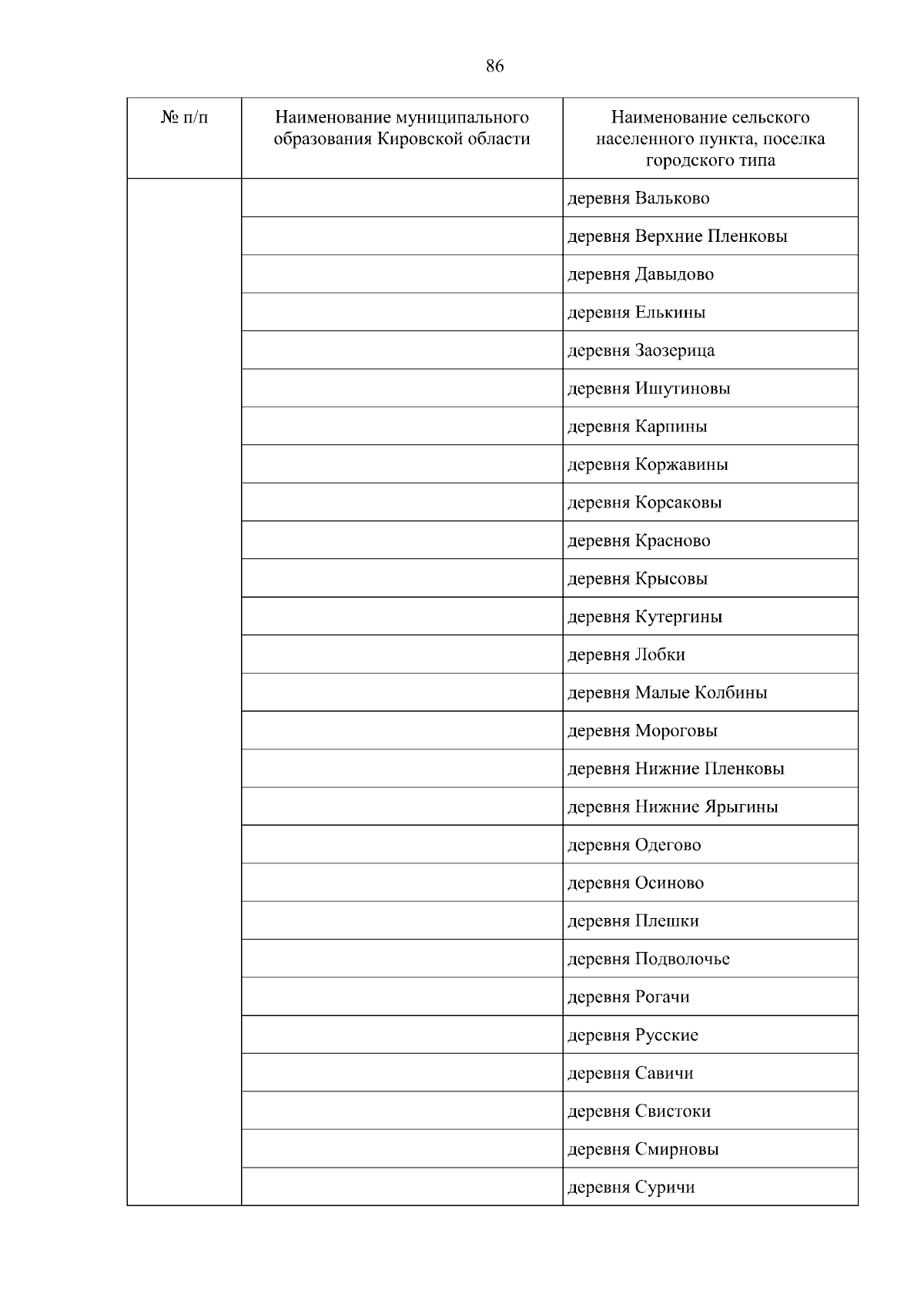 86

| № п/п | Наименование муниципального образования Кировской области | Наименование сельского населенного пункта, поселка городского типа |
|---|---|---|
| | | деревня Вальково |
| | | деревня Верхние Пленковы |
| | | деревня Давыдово |
| | | деревня Елькины |
| | | деревня Заозерица |
| | | деревня Ишутиновы |
| | | деревня Карпины |
| | | деревня Коржавины |
| | | деревня Корсаковы |
| | | деревня Красново |
| | | деревня Крысовы |
| | | деревня Кутергины |
| | | деревня Лобки |
| | | деревня Малые Колбины |
| | | деревня Мороговы |
| | | деревня Нижние Пленковы |
| | | деревня Нижние Ярыгины |
| | | деревня Одегово |
| | | деревня Осиново |
| | | деревня Плешки |
| | | деревня Подволочье |
| | | деревня Рогачи |
| | | деревня Русские |
| | | деревня Савичи |
| | | деревня Свистоки |
| | | деревня Смирновы |
| | | деревня Суричи |